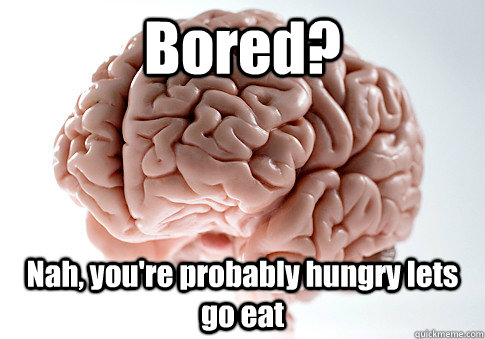 Bored?

Nah, you're probably hungry lets go eat

quickmeme.com